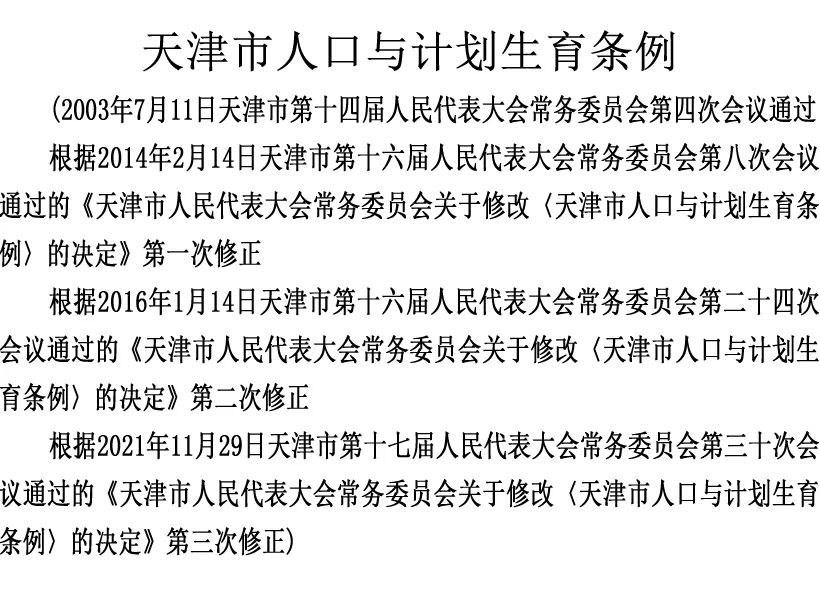 天津市人口与计划生育条例

(2003年7月11日天津市第十四届人民代表大会常务委员会第四次会议通过

根据2014年2月14日天津市第十六届人民代表大会常务委员会第八次会议通过的《天津市人民代表大会常务委员会关于修改〈天津市人口与计划生育条例〉的决定》第一次修正

根据2016年1月14日天津市第十六届人民代表大会常务委员会第二十四次会议通过的《天津市人民代表大会常务委员会关于修改〈天津市人口与计划生育条例〉的决定》第二次修正

根据2021年11月29日天津市第十七届人民代表大会常务委员会第三十次会议通过的《天津市人民代表大会常务委员会关于修改〈天津市人口与计划生育条例〉的决定》第三次修正)